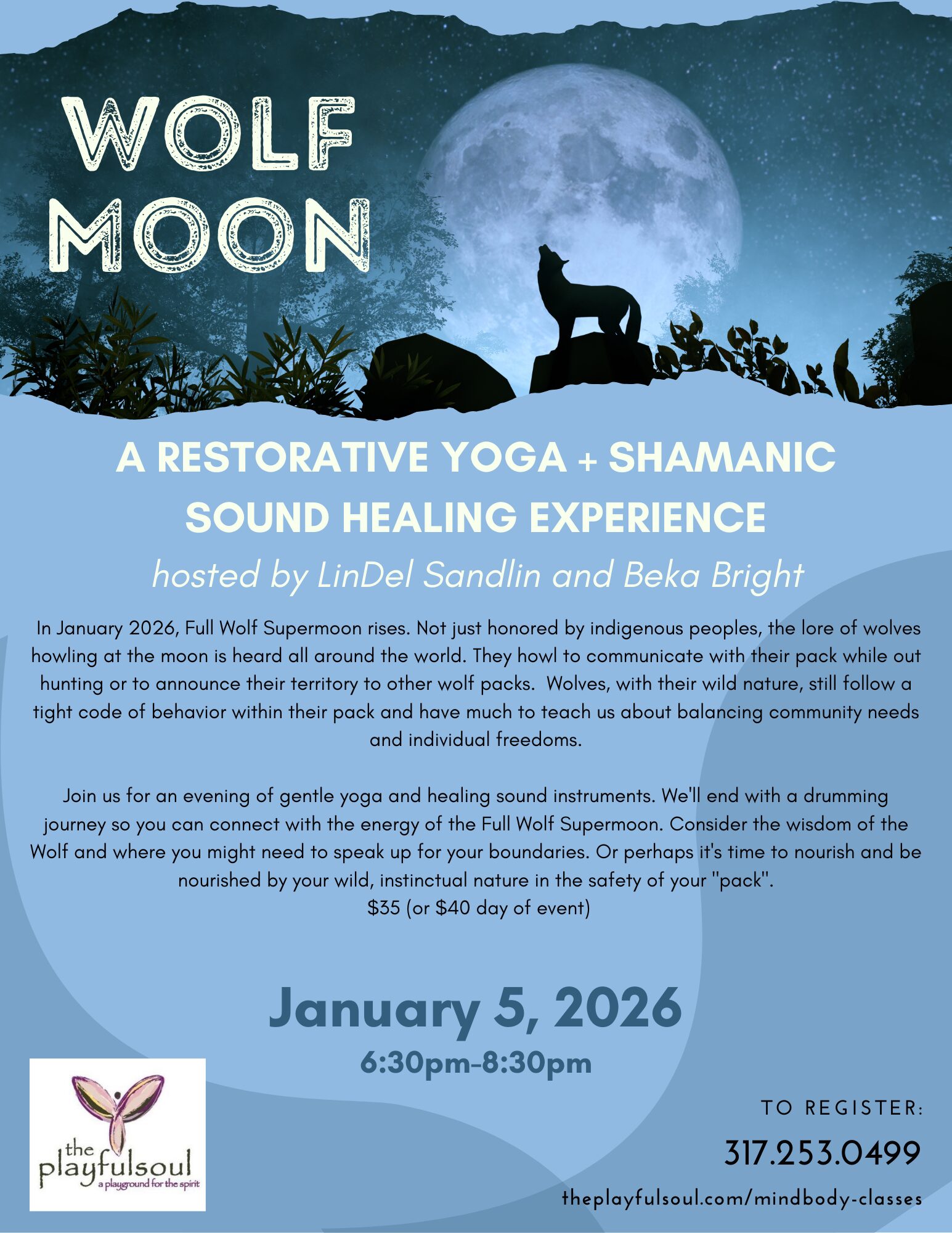 WOLF MOON

A RESTORATIVE YOGA + SHAMANIC SOUND HEALING EXPERIENCE

hosted by LinDel Sandlin and Beka Bright

In January 2026, Full Wolf Supermoon rises. Not just honored by indigenous peoples, the lore of wolves howling at the moon is heard all around the world. They howl to communicate with their pack while out hunting or to announce their territory to other wolf packs. Wolves, with their wild nature, still follow a tight code of behavior within their pack and have much to teach us about balancing community needs and individual freedoms.

Join us for an evening of gentle yoga and healing sound instruments. We'll end with a drumming journey so you can connect with the energy of the Full Wolf Supermoon. Consider the wisdom of the Wolf and where you might need to speak up for your boundaries. Or perhaps it's time to nourish and be nourished by your wild, instinctual nature in the safety of your "pack".
$35 (or $40 day of event)

January 5, 2026
6:30pm-8:30pm

the playfulsoul
a playground for the spirit

TO REGISTER:
317.253.0499
theplayfulsoul.com/mindbody-classes